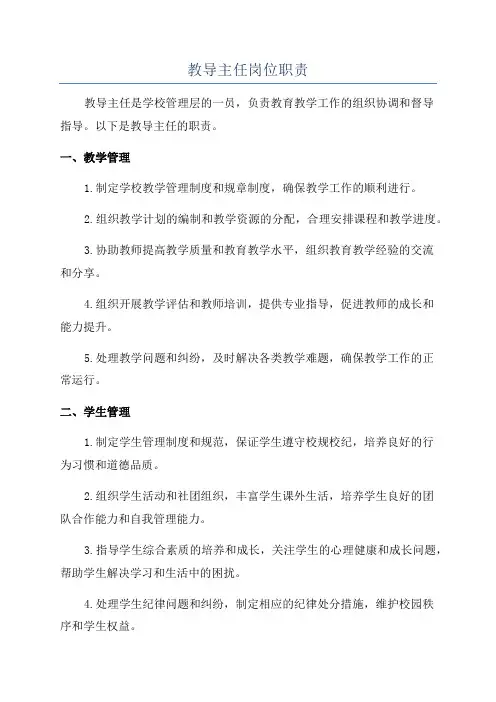 教导主任岗位职责

教导主任是学校管理层的一员，负责教育教学工作的组织协调和督导指导。以下是教导主任的职责。

一、教学管理

1.制定学校教学管理制度和规章制度，确保教学工作的顺利进行。

2.组织教学计划的编制和教学资源的分配，合理安排课程和教学进度。

3.协助教师提高教学质量和教育教学水平，组织教育教学经验的交流和分享。

4.组织开展教学评估和教师培训，提供专业指导，促进教师的成长和能力提升。

5.处理教学问题和纠纷，及时解决各类教学难题，确保教学工作的正常运行。

二、学生管理

1.制定学生管理制度和规范，保证学生遵守校规校纪，培养良好的行为习惯和道德品质。

2.组织学生活动和社团组织，丰富学生课外生活，培养学生良好的团队合作能力和自我管理能力。

3.指导学生综合素质的培养和成长，关注学生的心理健康和成长问题，帮助学生解决学习和生活中的困扰。

4.处理学生纪律问题和纠纷，制定相应的纪律处分措施，维护校园秩序和学生权益。